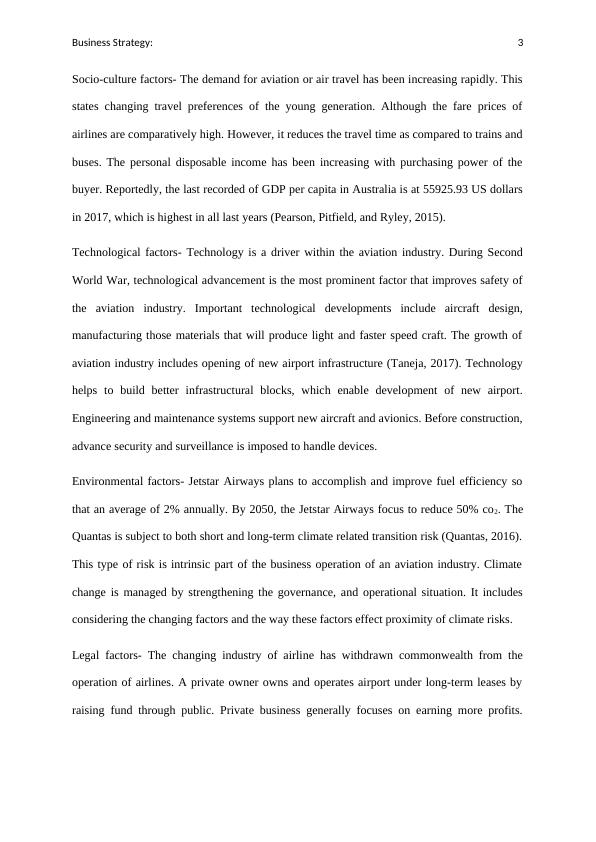 Business Strategy: 3

Socio-culture factors- The demand for aviation or air travel has been increasing rapidly. This states changing travel preferences of the young generation. Although the fare prices of airlines are comparatively high. However, it reduces the travel time as compared to trains and buses. The personal disposable income has been increasing with purchasing power of the buyer. Reportedly, the last recorded of GDP per capita in Australia is at 55925.93 US dollars in 2017, which is highest in all last years (Pearson, Pitfield, and Ryley, 2015).

Technological factors- Technology is a driver within the aviation industry. During Second World War, technological advancement is the most prominent factor that improves safety of the aviation industry. Important technological developments include aircraft design, manufacturing those materials that will produce light and faster speed craft. The growth of aviation industry includes opening of new airport infrastructure (Taneja, 2017). Technology helps to build better infrastructural blocks, which enable development of new airport. Engineering and maintenance systems support new aircraft and avionics. Before construction, advance security and surveillance is imposed to handle devices.

Environmental factors- Jetstar Airways plans to accomplish and improve fuel efficiency so that an average of 2% annually. By 2050, the Jetstar Airways focus to reduce 50% $co_2$. The Quantas is subject to both short and long-term climate related transition risk (Quantas, 2016). This type of risk is intrinsic part of the business operation of an aviation industry. Climate change is managed by strengthening the governance, and operational situation. It includes considering the changing factors and the way these factors effect proximity of climate risks.

Legal factors- The changing industry of airline has withdrawn commonwealth from the operation of airlines. A private owner owns and operates airport under long-term leases by raising fund through public. Private business generally focuses on earning more profits.